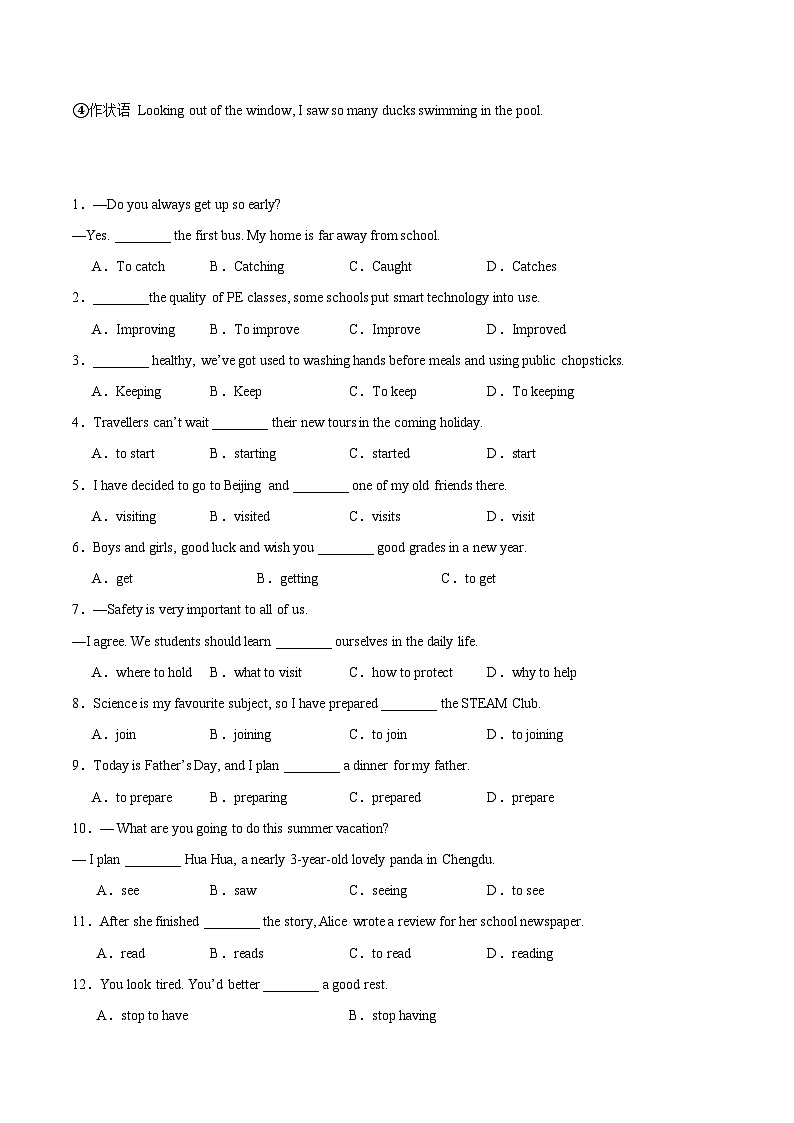 ④作状语 Looking out of the window, I saw so many ducks swimming in the pool.

1．—Do you always get up so early?

—Yes. ________ the first bus. My home is far away from school.

A．To catch B．Catching C．Caught D．Catches

2．________the quality of PE classes, some schools put smart technology into use.

A．Improving B．To improve C．Improve D．Improved

3．________ healthy, we've got used to washing hands before meals and using public chopsticks.

A．Keeping B．Keep C．To keep D．To keeping

4．Travellers can't wait ________ their new tours in the coming holiday.

A．to start B．starting C．started D．start

5．I have decided to go to Beijing and ________ one of my old friends there.

A．visiting B．visited C．visits D．visit

6．Boys and girls, good luck and wish you ________ good grades in a new year.

A．get B．getting C．to get

7．—Safety is very important to all of us.

—I agree. We students should learn ________ ourselves in the daily life.

A．where to hold B．what to visit C．how to protect D．why to help

8．Science is my favourite subject, so I have prepared ________ the STEAM Club.

A．join B．joining C．to join D．to joining

9．Today is Father's Day, and I plan ________ a dinner for my father.

A．to prepare B．preparing C．prepared D．prepare

10．— What are you going to do this summer vacation?

— I plan ________ Hua Hua, a nearly 3-year-old lovely panda in Chengdu.

A．see B．saw C．seeing D．to see

11．After she finished ________ the story, Alice wrote a review for her school newspaper.

A．read B．reads C．to read D．reading

12．You look tired. You'd better ________ a good rest.

A．stop to have B．stop having